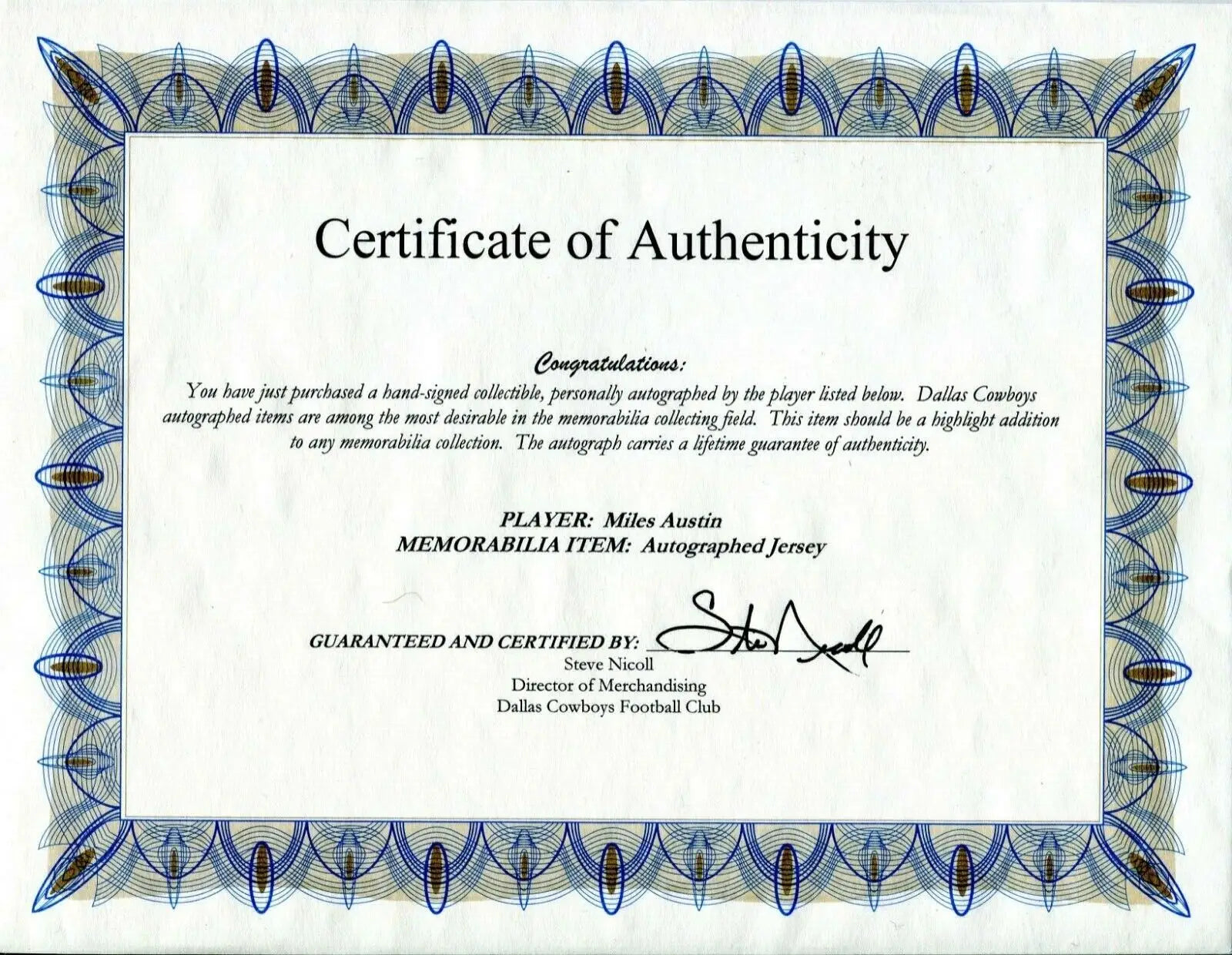 Certificate of Authenticity

Congratulations:

You have just purchased a hand-signed collectible, personally autographed by the player listed below. Dallas Cowboys autographed items are among the most desirable in the memorabilia collecting field. This item should be a highlight addition to any memorabilia collection. The autograph carries a lifetime guarantee of authenticity.

PLAYER: Miles Austin
MEMORABILIA ITEM: Autographed Jersey

GUARANTEED AND CERTIFIED BY: Steve Nicoll
Steve Nicoll
Director of Merchandising
Dallas Cowboys Football Club